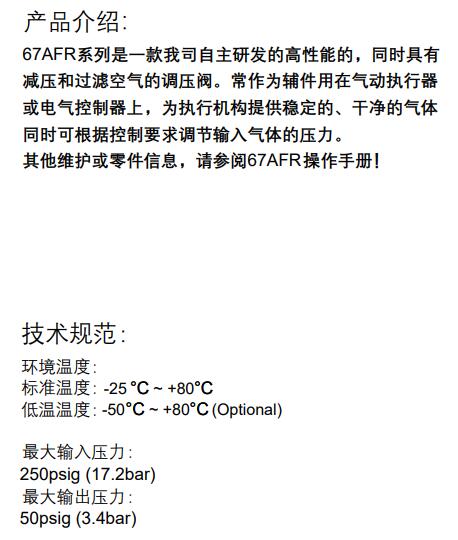 产品介绍:

67AFR系列是一款我司自主研发的高性能的，同时具有减压和过滤空气的调压阀。常作为辅件用在气动执行器或电气控制器上，为执行机构提供稳定的、干净的气体同时可根据控制要求调节输入气体的压力。

其他维护或零件信息，请参阅67AFR操作手册!

技术规范:

环境温度:
标准温度: -25 °C ~ +80°C
低温温度: -50°C ~ +80°C (Optional)

最大输入压力:
250psig (17.2bar)
最大输出压力:
50psig (3.4bar)